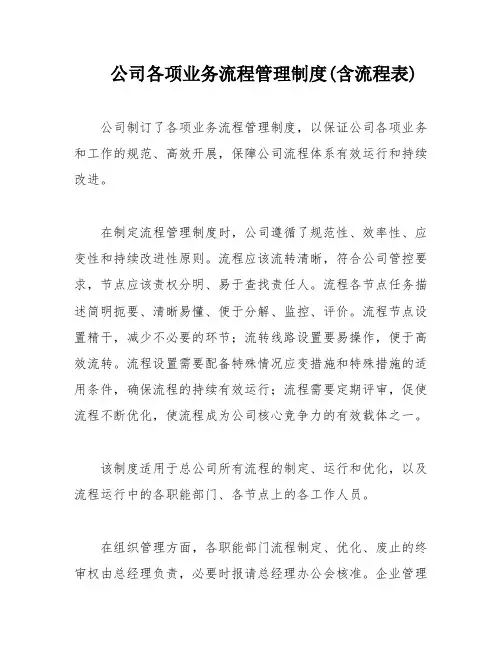 公司各项业务流程管理制度(含流程表)

公司制订了各项业务流程管理制度，以保证公司各项业务和工作的规范、高效开展，保障公司流程体系有效运行和持续改进。

在制定流程管理制度时，公司遵循了规范性、效率性、应变性和持续改进性原则。流程应该流转清晰，符合公司管控要求，节点应该责权分明、易于查找责任人。流程各节点任务描述简明扼要、清晰易懂、便于分解、监控、评价。流程节点设置精干，减少不必要的环节；流转线路设置要易操作，便于高效流转。流程设置需要配备特殊情况应变措施和特殊措施的适用条件，确保流程的持续有效运行；流程需要定期评审，促使流程不断优化，使流程成为公司核心竞争力的有效载体之一。

该制度适用于总公司所有流程的制定、运行和优化，以及流程运行中的各职能部门、各节点上的各工作人员。

在组织管理方面，各职能部门流程制定、优化、废止的终审权由总经理负责，必要时报请总经理办公会核准。企业管理